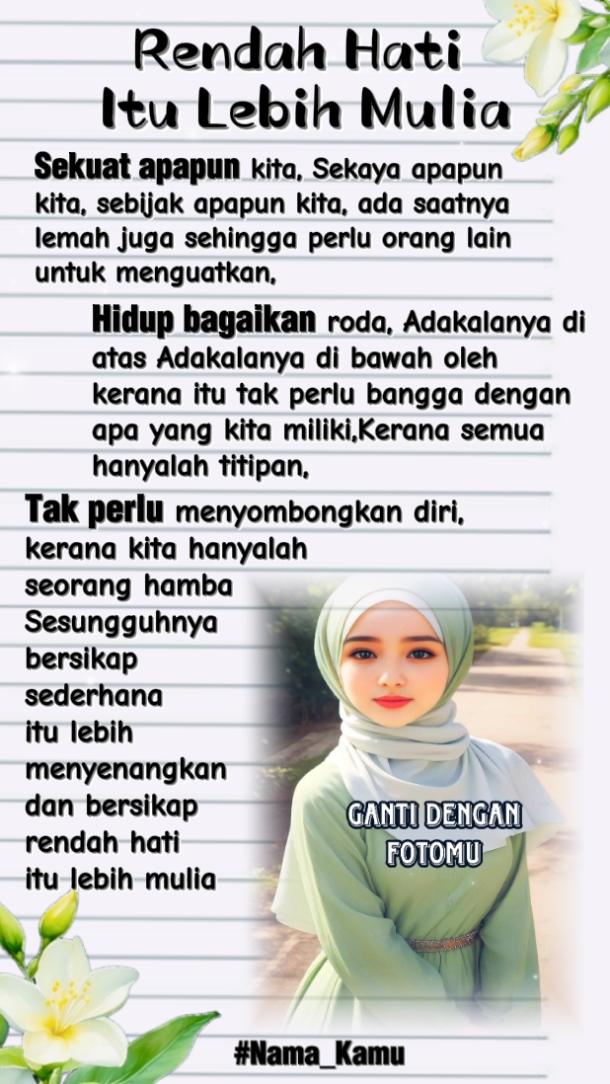 Rendah Hati
Itu Lebih Mulia

Sekuat apapun kita, Sekaya apapun kita, sebijak apapun kita, ada saatnya lemah juga sehingga perlu orang lain untuk menguatkan,

Hidup bagaikan roda, Adakalanya di atas Adakalanya di bawah oleh kerana itu tak perlu bangga dengan apa yang kita miliki,Kerana semua hanyalah titipan,

Tak perlu menyombongkan diri, kerana kita hanyalah seorang hamba Sesungguhnya bersikap sederhana itu lebih menyenangkan dan bersikap rendah hati itu lebih mulia

GANTI DENGAN FOTOMU

#Nama_Kamu